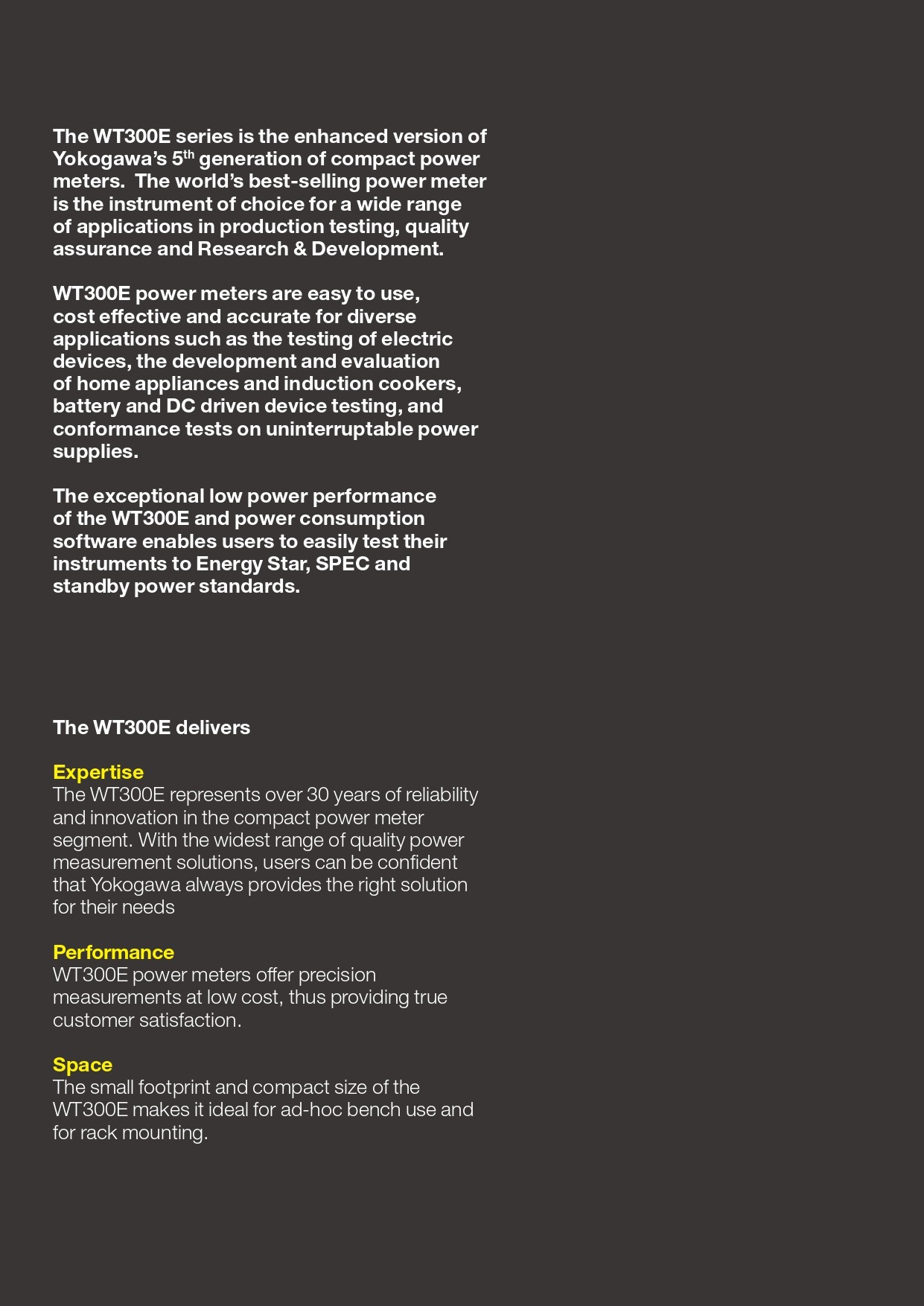 The WT300E series is the enhanced version of Yokogawa's 5$^{th}$ generation of compact power meters.  The world's best-selling power meter is the instrument of choice for a wide range of applications in production testing, quality assurance and Research & Development.

WT300E power meters are easy to use, cost effective and accurate for diverse applications such as the testing of electric devices, the development and evaluation of home appliances and induction cookers, battery and DC driven device testing, and conformance tests on uninterruptable power supplies.

The exceptional low power performance of the WT300E and power consumption software enables users to easily test their instruments to Energy Star, SPEC and standby power standards.

The WT300E delivers

Expertise
The WT300E represents over 30 years of reliability and innovation in the compact power meter segment. With the widest range of quality power measurement solutions, users can be confident that Yokogawa always provides the right solution for their needs

Performance
WT300E power meters offer precision measurements at low cost, thus providing true customer satisfaction.

Space
The small footprint and compact size of the WT300E makes it ideal for ad-hoc bench use and for rack mounting.